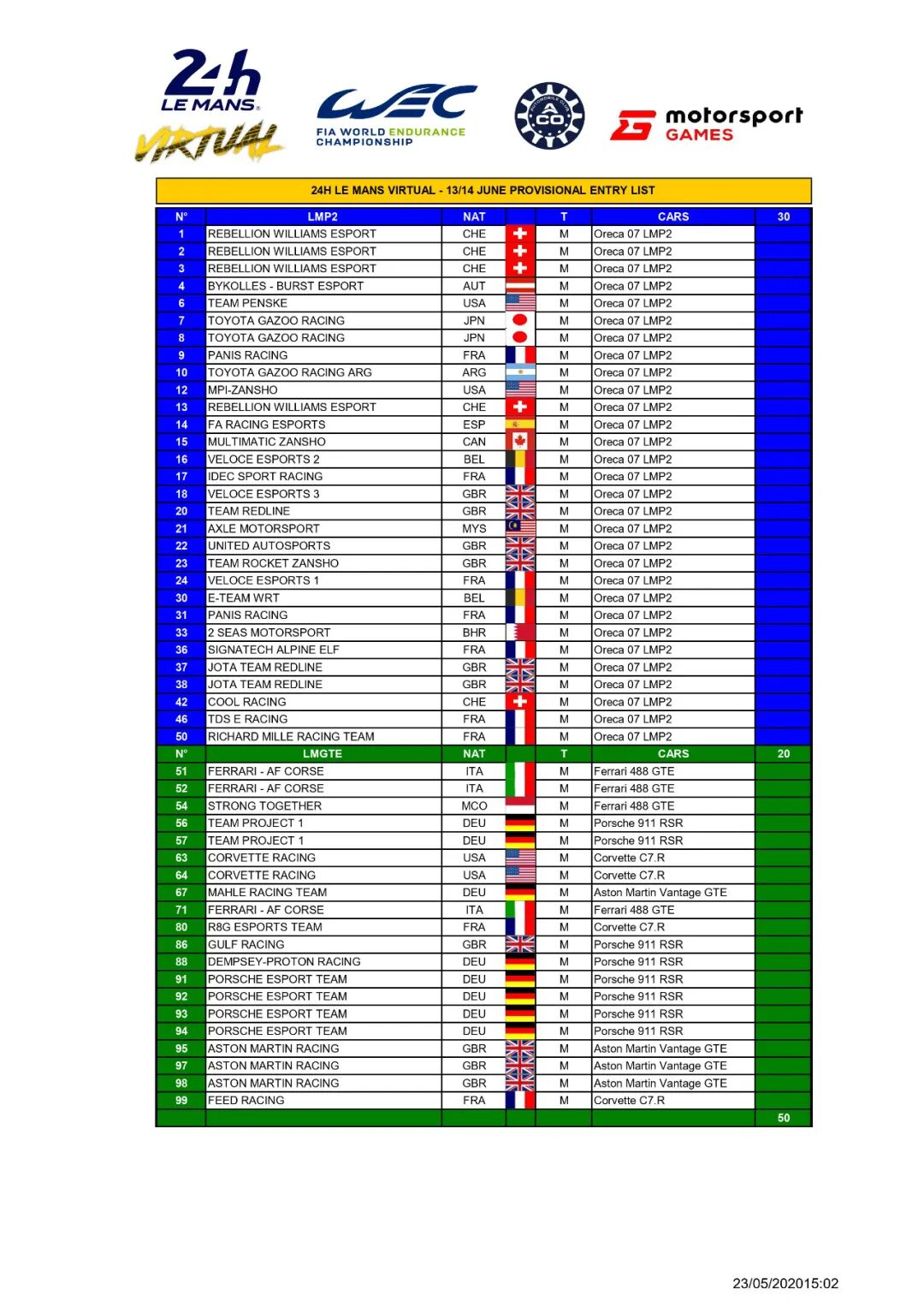 24h LE MANS VIRTUAL

WEC FIA WORLD ENDURANCE CHAMPIONSHIP

ACO

motorsport GAMES

24H LE MANS VIRTUAL - 13/14 JUNE PROVISIONAL ENTRY LIST

| N° | LMP2 | NAT | | T | CARS | 30 |
|---|---|---|---|---|---|---|
| 1 | REBELLION WILLIAMS ESPORT | CHE | | M | Oreca 07 LMP2 | |
| 2 | REBELLION WILLIAMS ESPORT | CHE | | M | Oreca 07 LMP2 | |
| 3 | REBELLION WILLIAMS ESPORT | CHE | | M | Oreca 07 LMP2 | |
| 4 | BYKOLLES - BURST ESPORT | AUT | | M | Oreca 07 LMP2 | |
| 6 | TEAM PENSKE | USA | | M | Oreca 07 LMP2 | |
| 7 | TOYOTA GAZOO RACING | JPN | | M | Oreca 07 LMP2 | |
| 8 | TOYOTA GAZOO RACING | JPN | | M | Oreca 07 LMP2 | |
| 9 | PANIS RACING | FRA | | M | Oreca 07 LMP2 | |
| 10 | TOYOTA GAZOO RACING ARG | ARG | | M | Oreca 07 LMP2 | |
| 12 | MPI-ZANSHO | USA | | M | Oreca 07 LMP2 | |
| 13 | REBELLION WILLIAMS ESPORT | CHE | | M | Oreca 07 LMP2 | |
| 14 | FA RACING ESPORTS | ESP | | M | Oreca 07 LMP2 | |
| 15 | MULTIMATIC ZANSHO | CAN | | M | Oreca 07 LMP2 | |
| 16 | VELOCE ESPORTS 2 | BEL | | M | Oreca 07 LMP2 | |
| 17 | IDEC SPORT RACING | FRA | | M | Oreca 07 LMP2 | |
| 18 | VELOCE ESPORTS 3 | GBR | | M | Oreca 07 LMP2 | |
| 20 | TEAM REDLINE | GBR | | M | Oreca 07 LMP2 | |
| 21 | AXLE MOTORSPORT | MYS | | M | Oreca 07 LMP2 | |
| 22 | UNITED AUTOSPORTS | GBR | | M | Oreca 07 LMP2 | |
| 23 | TEAM ROCKET ZANSHO | GBR | | M | Oreca 07 LMP2 | |
| 24 | VELOCE ESPORTS 1 | FRA | | M | Oreca 07 LMP2 | |
| 30 | E-TEAM WRT | BEL | | M | Oreca 07 LMP2 | |
| 31 | PANIS RACING | FRA | | M | Oreca 07 LMP2 | |
| 33 | 2 SEAS MOTORSPORT | BHR | | M | Oreca 07 LMP2 | |
| 36 | SIGNATECH ALPINE ELF | FRA | | M | Oreca 07 LMP2 | |
| 37 | JOTA TEAM REDLINE | GBR | | M | Oreca 07 LMP2 | |
| 38 | JOTA TEAM REDLINE | GBR | | M | Oreca 07 LMP2 | |
| 42 | COOL RACING | CHE | | M | Oreca 07 LMP2 | |
| 46 | TDS E RACING | FRA | | M | Oreca 07 LMP2 | |
| 50 | RICHARD MILLE RACING TEAM | FRA | | M | Oreca 07 LMP2 | |
| N° | LMGTE | NAT | | T | CARS | 20 |
| 51 | FERRARI - AF CORSE | ITA | | M | Ferrari 488 GTE | |
| 52 | FERRARI - AF CORSE | ITA | | M | Ferrari 488 GTE | |
| 54 | STRONG TOGETHER | MCO | | M | Ferrari 488 GTE | |
| 56 | TEAM PROJECT 1 | DEU | | M | Porsche 911 RSR | |
| 57 | TEAM PROJECT 1 | DEU | | M | Porsche 911 RSR | |
| 63 | CORVETTE RACING | USA | | M | Corvette C7.R | |
| 64 | CORVETTE RACING | USA | | M | Corvette C7.R | |
| 67 | MAHLE RACING TEAM | DEU | | M | Aston Martin Vantage GTE | |
| 71 | FERRARI - AF CORSE | ITA | | M | Ferrari 488 GTE | |
| 80 | R8G ESPORTS TEAM | FRA | | M | Corvette C7.R | |
| 86 | GULF RACING | GBR | | M | Porsche 911 RSR | |
| 88 | DEMPSEY-PROTON RACING | DEU | | M | Porsche 911 RSR | |
| 91 | PORSCHE ESPORT TEAM | DEU | | M | Porsche 911 RSR | |
| 92 | PORSCHE ESPORT TEAM | DEU | | M | Porsche 911 RSR | |
| 93 | PORSCHE ESPORT TEAM | DEU | | M | Porsche 911 RSR | |
| 94 | PORSCHE ESPORT TEAM | DEU | | M | Porsche 911 RSR | |
| 95 | ASTON MARTIN RACING | GBR | | M | Aston Martin Vantage GTE | |
| 97 | ASTON MARTIN RACING | GBR | | M | Aston Martin Vantage GTE | |
| 98 | ASTON MARTIN RACING | GBR | | M | Aston Martin Vantage GTE | |
| 99 | FEED RACING | FRA | | M | Corvette C7.R | |
| | | | | | | 50 |

23/05/202015:02